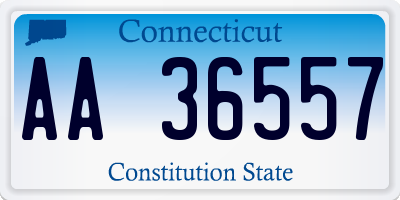 Connecticut

AA 36557

Constitution State